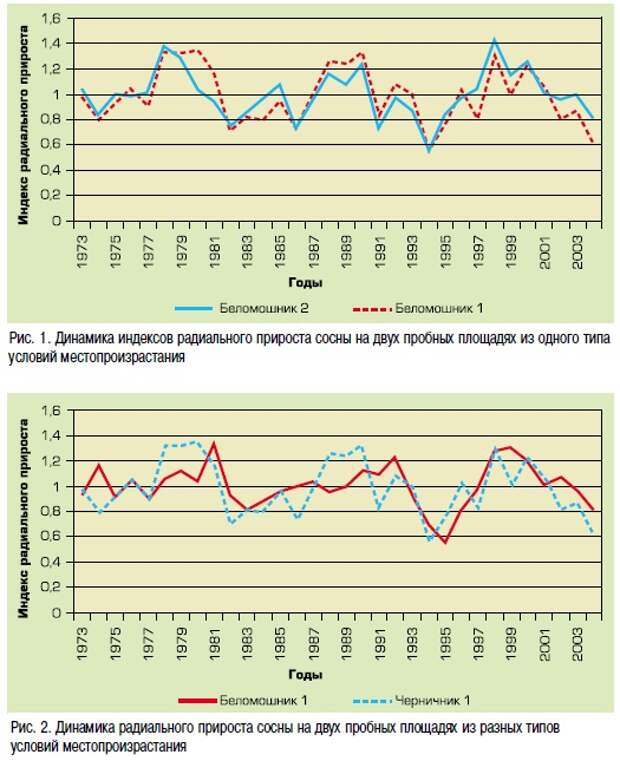 Индекс радиального прироста

1,6
1,4
1,2
1
0,8
0,6
0,4
0,2
0

1973 1975 1977 1979 1981 1983 1985 1987 1989 1991 1993 1995 1997 1999 2001 2003

Годы

Беломошник 2   Беломошник 1

Рис. 1. Динамика индексов радиального прироста сосны на двух пробных площадях из одного типа условий местопроизрастания

Индекс радиального прироста

1,6
1,4
1,2
1
0,8
0,6
0,4
0,2
0

1973 1975 1977 1979 1981 1983 1985 1987 1989 1991 1993 1995 1997 1999 2001 2003

Годы

Беломошник 1   Черничник 1

Рис. 2. Динамика радиального прироста сосны на двух пробных площадях из разных типов условий местопроизрастания